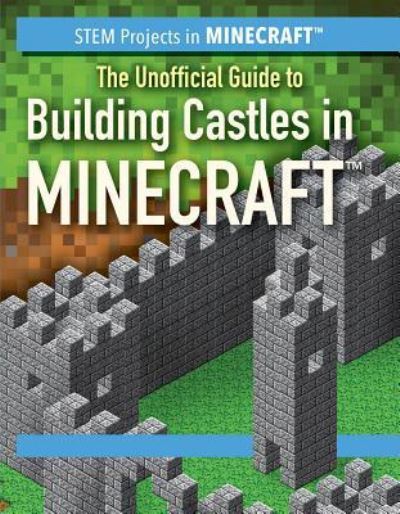 STEM Projects in MINECRAFT™

The Unofficial Guide to
Building Castles in
MINECRAFT™